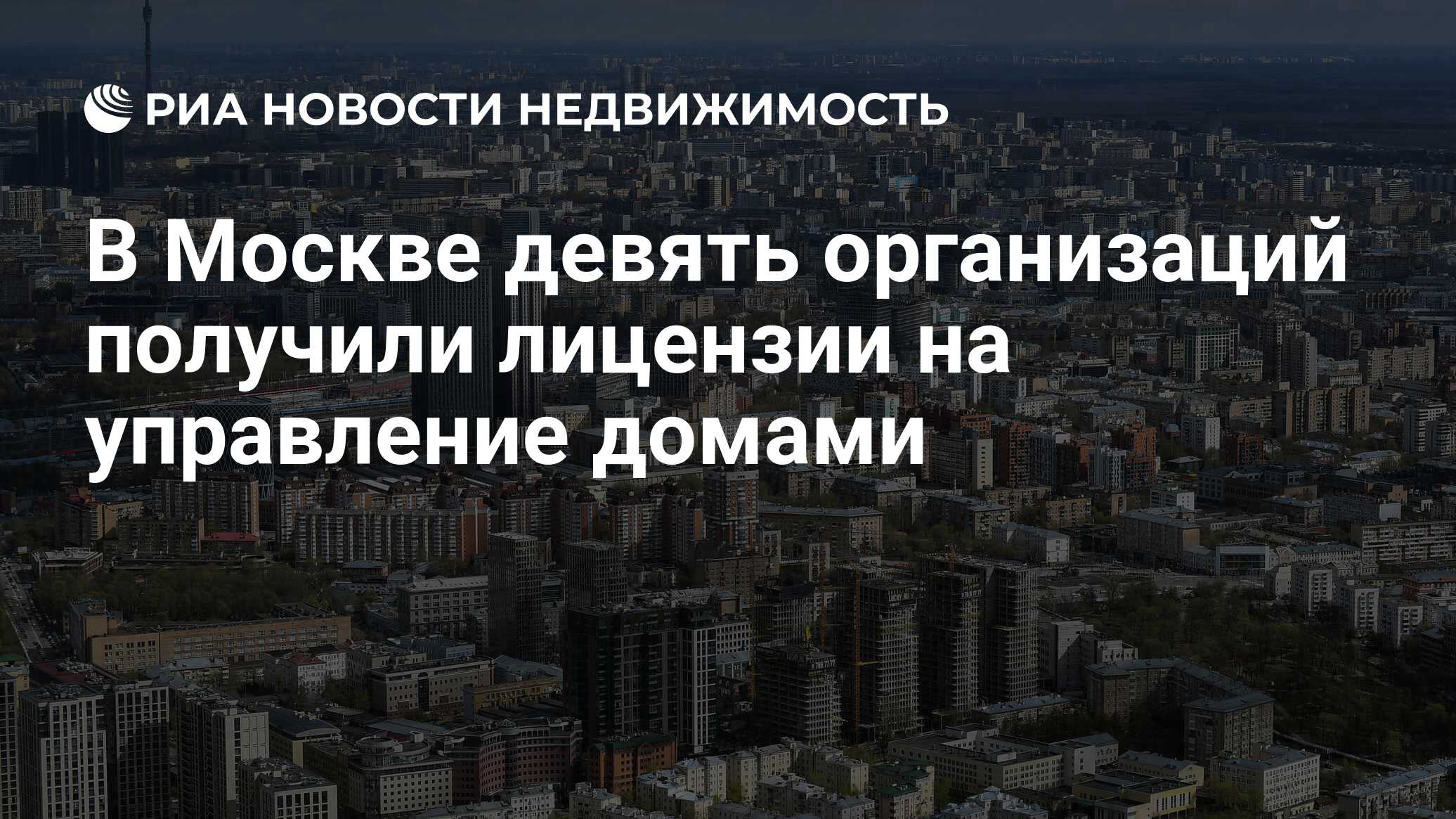 РИА НОВОСТИ НЕДВИЖИМОСТЬ

В Москве девять организаций получили лицензии на управление домами